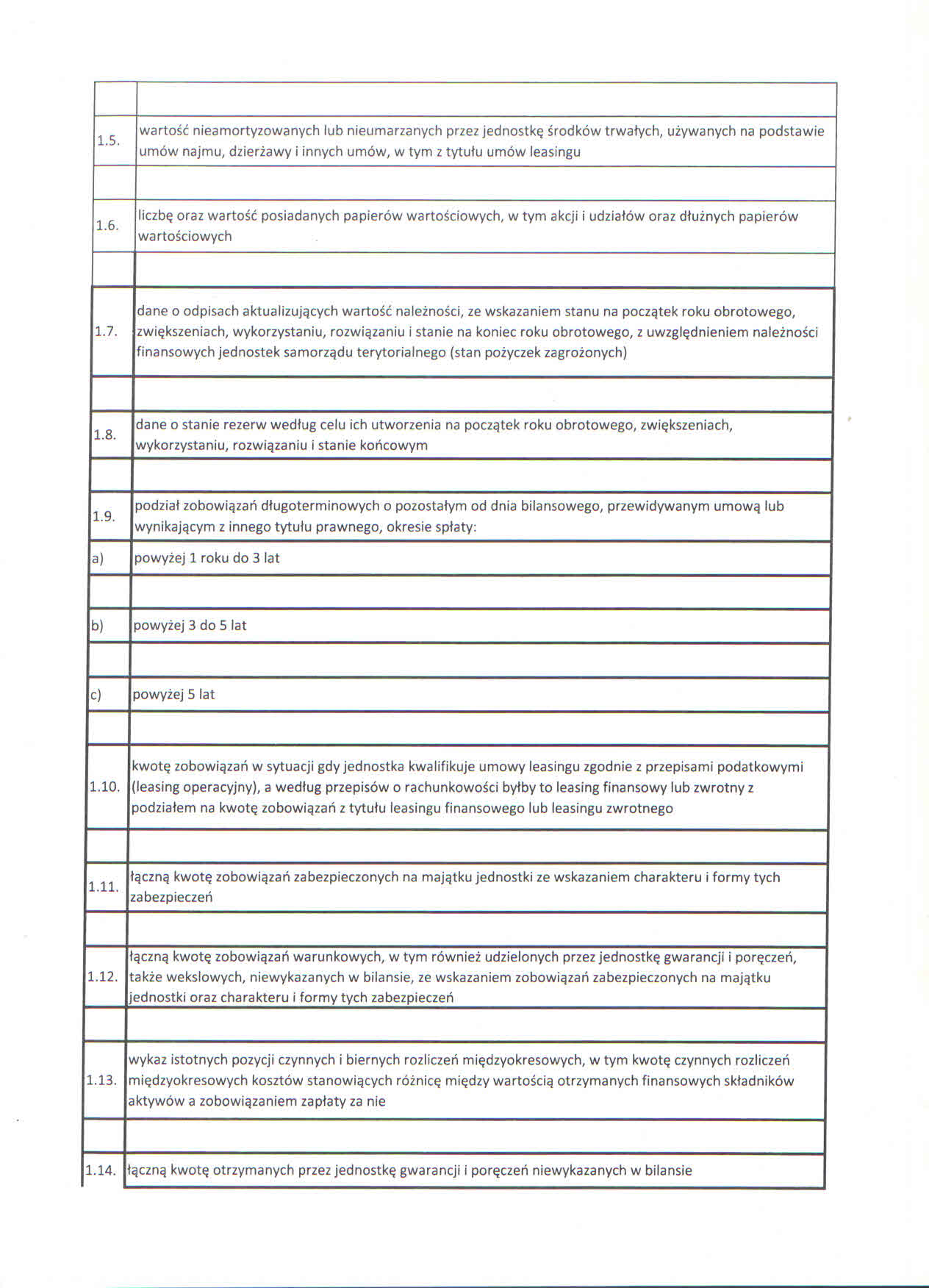 | | |
|---|---|
| | |
| 1.5. | wartość nieamortyzowanych lub nieumarzanych przez jednostkę środków trwałych, używanych na podstawie umów najmu, dzierżawy i innych umów, w tym z tytułu umów leasingu |
| | |
| 1.6. | liczbę oraz wartość posiadanych papierów wartościowych, w tym akcji i udziałów oraz dłużnych papierów wartościowych |
| | |
| 1.7. | dane o odpisach aktualizujących wartość należności, ze wskazaniem stanu na początek roku obrotowego, zwiększeniach, wykorzystaniu, rozwiązaniu i stanie na koniec roku obrotowego, z uwzględnieniem należności finansowych jednostek samorządu terytorialnego (stan pożyczek zagrożonych) |
| | |
| 1.8. | dane o stanie rezerw według celu ich utworzenia na początek roku obrotowego, zwiększeniach, wykorzystaniu, rozwiązaniu i stanie końcowym |
| | |
| 1.9. | podział zobowiązań długoterminowych o pozostałym od dnia bilansowego, przewidywanym umową lub wynikającym z innego tytułu prawnego, okresie spłaty: |
| a) | powyżej 1 roku do 3 lat |
| | |
| b) | powyżej 3 do 5 lat |
| | |
| c) | powyżej 5 lat |
| | |
| 1.10. | kwotę zobowiązań w sytuacji gdy jednostka kwalifikuje umowy leasingu zgodnie z przepisami podatkowymi (leasing operacyjny), a według przepisów o rachunkowości byłby to leasing finansowy lub zwrotny z podziałem na kwotę zobowiązań z tytułu leasingu finansowego lub leasingu zwrotnego |
| | |
| 1.11. | łączną kwotę zobowiązań zabezpieczonych na majątku jednostki ze wskazaniem charakteru i formy tych zabezpieczeń |
| | |
| 1.12. | łączną kwotę zobowiązań warunkowych, w tym również udzielonych przez jednostkę gwarancji i poręczeń, także wekslowych, niewykazanych w bilansie, ze wskazaniem zobowiązań zabezpieczonych na majątku jednostki oraz charakteru i formy tych zabezpieczeń |
| | |
| 1.13. | wykaz istotnych pozycji czynnych i biernych rozliczeń międzyokresowych, w tym kwotę czynnych rozliczeń międzyokresowych kosztów stanowiących różnicę między wartością otrzymanych finansowych składników aktywów a zobowiązaniem zapłaty za nie |
| | |
| 1.14. | łączną kwotę otrzymanych przez jednostkę gwarancji i poręczeń niewykazanych w bilansie |